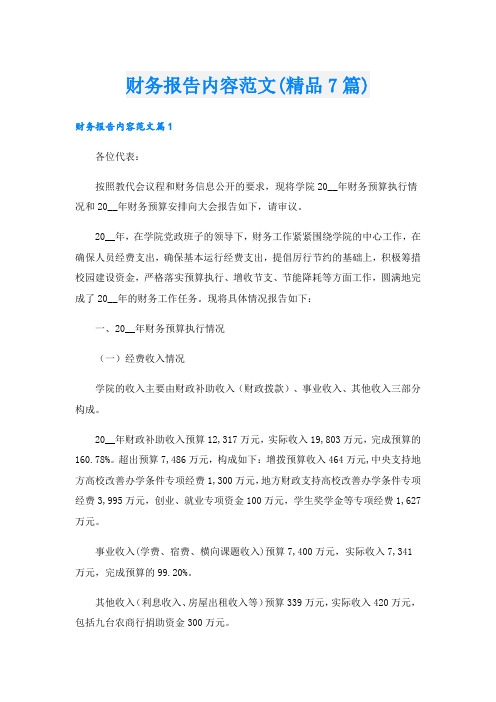 财务报告内容范文(精品7篇)

财务报告内容范文篇1

各位代表：

按照教代会议程和财务信息公开的要求，现将学院20__年财务预算执行情况和20__年财务预算安排向大会报告如下，请审议。

20__年，在学院党政班子的领导下，财务工作紧紧围绕学院的中心工作，在确保人员经费支出，确保基本运行经费支出，提倡厉行节约的基础上，积极筹措校园建设资金，严格落实预算执行、增收节支、节能降耗等方面工作，圆满地完成了20__年的财务工作任务。现将具体情况报告如下：

一、20__年财务预算执行情况

（一）经费收入情况

学院的收入主要由财政补助收入（财政拨款）、事业收入、其他收入三部分构成。

20__年财政补助收入预算12,317万元，实际收入19,803万元，完成预算的160.78%。超出预算7,486万元，构成如下：增拨预算收入464万元，中央支持地方高校改善办学条件专项经费1,300万元，地方财政支持高校改善办学条件专项经费3,995万元，创业、就业专项资金100万元，学生奖学金等专项经费1,627万元。

事业收入(学费、宿费、横向课题收入)预算7,400万元，实际收入7,341万元，完成预算的99.20%。

其他收入（利息收入、房屋出租收入等）预算339万元，实际收入420万元，包括九台农商行捐助资金300万元。